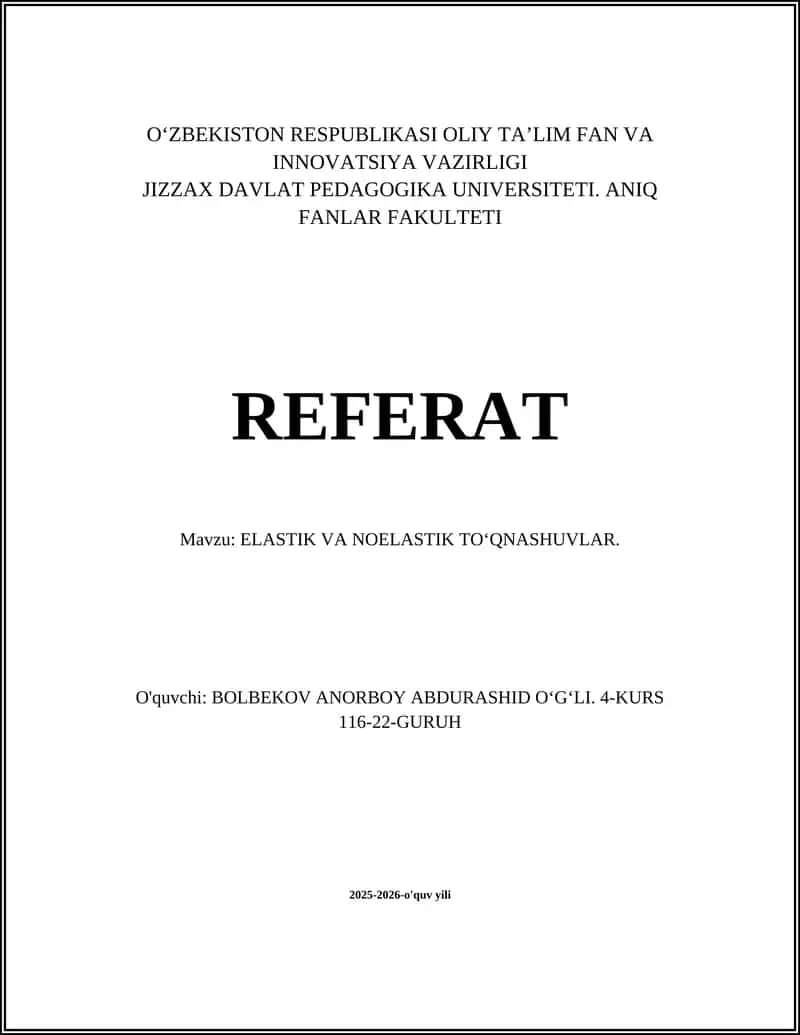 O‘ZBEKISTON RESPUBLIKASI OLIY TA’LIM FAN VA INNOVATSIYA VAZIRLIGI
JIZZAX DAVLAT PEDAGOGIKA UNIVERSITETI. ANIQ FANLAR FAKULTETI

REFERAT

Mavzu: ELASTIK VA NOELASTIK TO‘QNASHUVLAR.

O'quvchi: BOLBEKOV ANORBOY ABDURASHID O‘G‘LI. 4-KURS 116-22-GURUH

2025-2026-o'quv yili